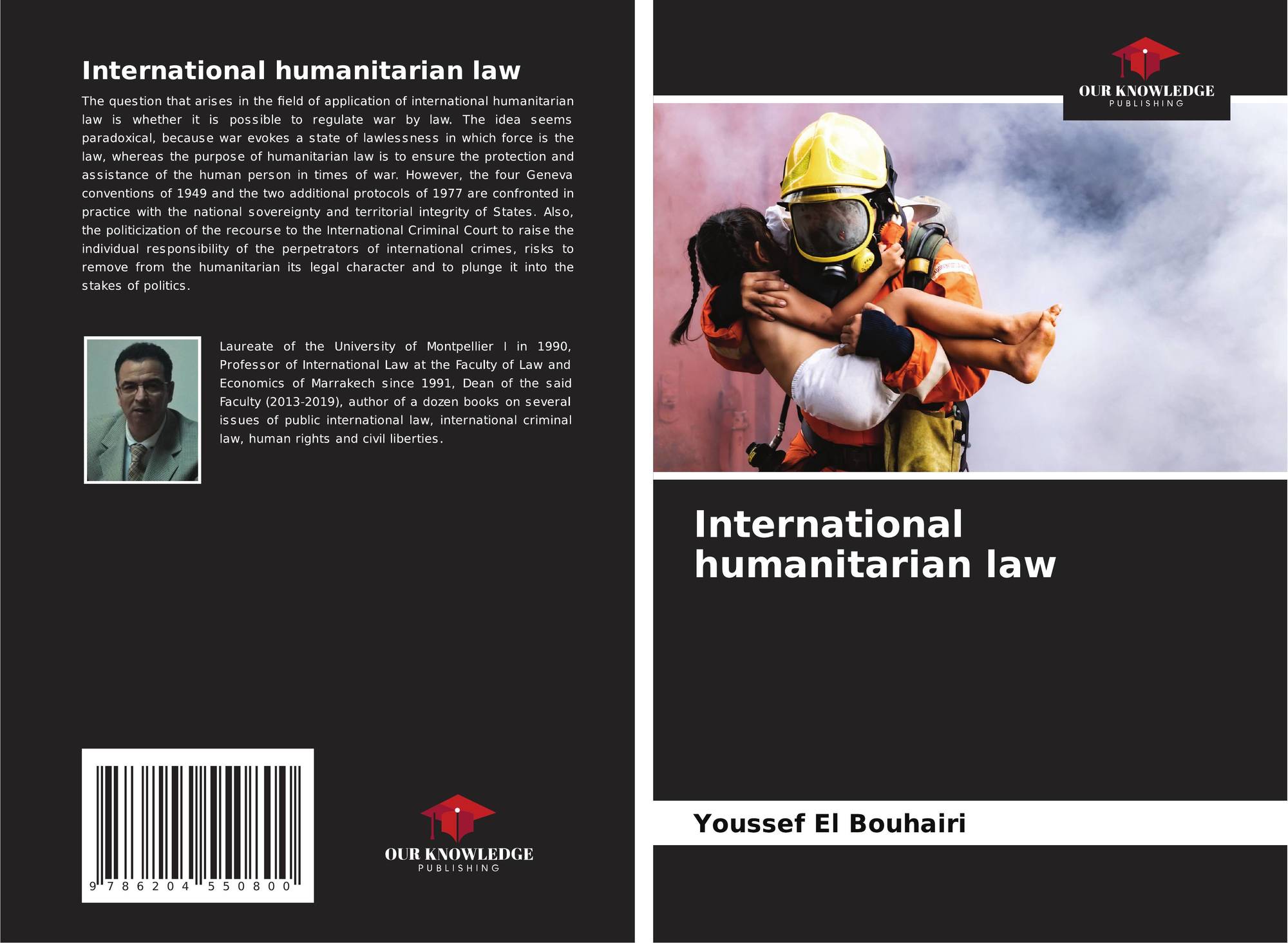 International humanitarian law

The question that arises in the field of application of international humanitarian law is whether it is possible to regulate war by law. The idea seems paradoxical, because war evokes a state of lawlessness in which force is the law, whereas the purpose of humanitarian law is to ensure the protection and assistance of the human person in times of war. However, the four Geneva conventions of 1949 and the two additional protocols of 1977 are confronted in practice with the national sovereignty and territorial integrity of States. Also, the politicization of the recourse to the International Criminal Court to raise the individual responsibility of the perpetrators of international crimes, risks to remove from the humanitarian its legal character and to plunge it into the stakes of politics.

Laureate of the University of Montpellier I in 1990, Professor of International Law at the Faculty of Law and Economics of Marrakech since 1991, Dean of the said Faculty (2013-2019), author of a dozen books on several issues of public international law, international criminal law, human rights and civil liberties.

9 786204 550800

OUR KNOWLEDGE
PUBLISHING

OUR KNOWLEDGE
PUBLISHING

International humanitarian law

Youssef El Bouhairi